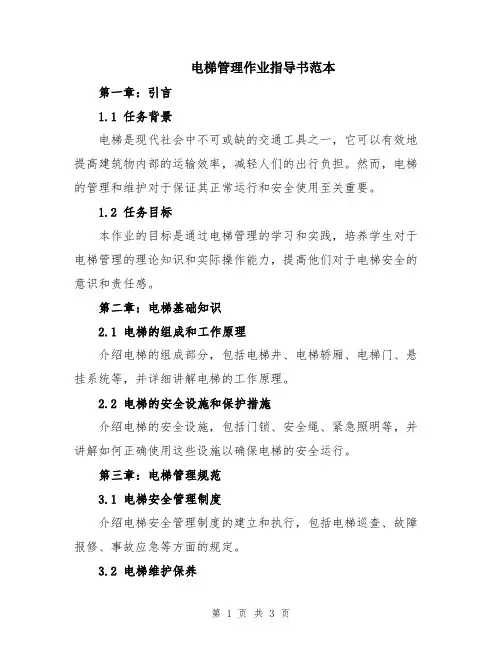 电梯管理作业指导书范本

第一章：引言

1.1 任务背景

电梯是现代社会中不可或缺的交通工具之一，它可以有效地提高建筑物内部的运输效率，减轻人们的出行负担。然而，电梯的管理和维护对于保证其正常运行和安全使用至关重要。

1.2 任务目标

本作业的目标是通过电梯管理的学习和实践，培养学生对于电梯管理的理论知识和实际操作能力，提高他们对于电梯安全的意识和责任感。

第二章：电梯基础知识

2.1 电梯的组成和工作原理

介绍电梯的组成部分，包括电梯井、电梯轿厢、电梯门、悬挂系统等，并详细讲解电梯的工作原理。

2.2 电梯的安全设施和保护措施

介绍电梯的安全设施，包括门锁、安全绳、紧急照明等，并讲解如何正确使用这些设施以确保电梯的安全运行。

第三章：电梯管理规范

3.1 电梯安全管理制度

介绍电梯安全管理制度的建立和执行，包括电梯巡查、故障报修、事故应急等方面的规定。

3.2 电梯维护保养

第 1 页 共 3 页